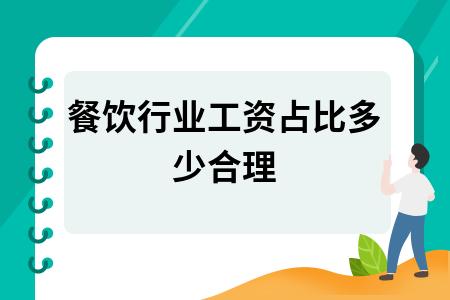 餐饮行业工资占比多少合理